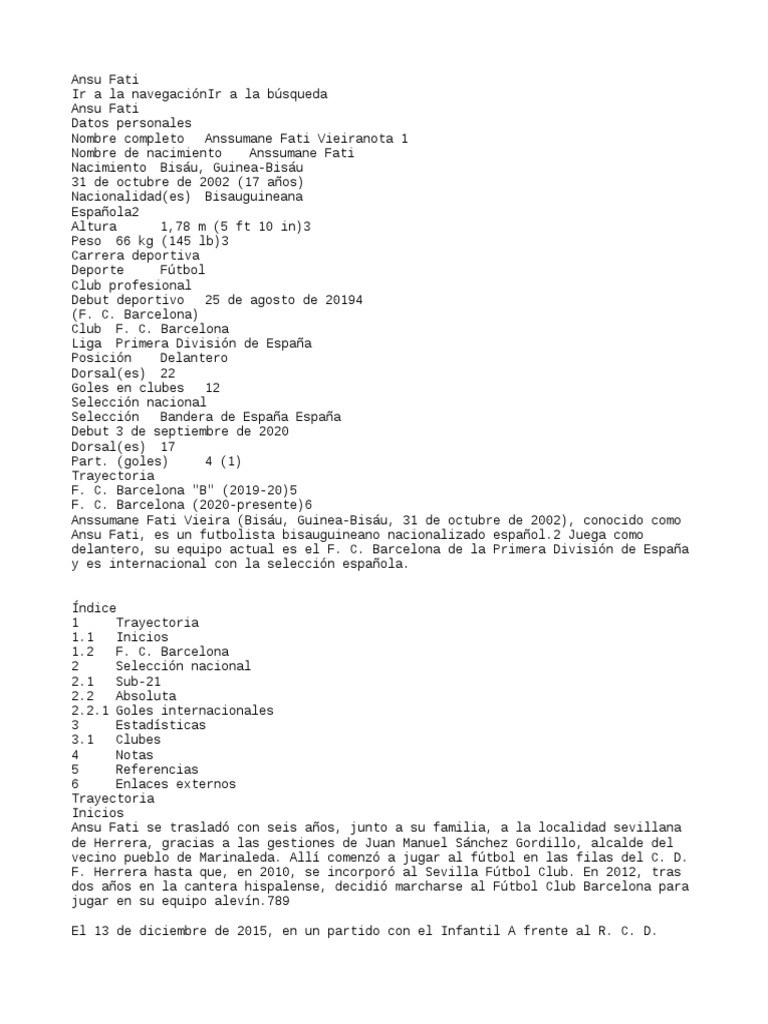 Ansu Fati
Ir a la navegaciónIr a la búsqueda
Ansu Fati
Datos personales
Nombre completo Anssumane Fati Vieiranota 1
Nombre de nacimiento Anssumane Fati
Nacimiento Bisáu, Guinea-Bisáu
31 de octubre de 2002 (17 años)
Nacionalidad(es) Bisauguineana
Española2
Altura 1,78 m (5 ft 10 in)3
Peso 66 kg (145 lb)3
Carrera deportiva
Deporte Fútbol
Club profesional
Debut deportivo 25 de agosto de 20194
(F. C. Barcelona)
Club F. C. Barcelona
Liga Primera División de España
Posición Delantero
Dorsal(es) 22
Goles en clubes 12
Selección nacional
Selección Bandera de España España
Debut 3 de septiembre de 2020
Dorsal(es) 17
Part. (goles) 4 (1)
Trayectoria
F. C. Barcelona "B" (2019-20)5
F. C. Barcelona (2020-presente)6
Anssumane Fati Vieira (Bisáu, Guinea-Bisáu, 31 de octubre de 2002), conocido como Ansu Fati, es un futbolista bisauguineano nacionalizado español.2 Juega como delantero, su equipo actual es el F. C. Barcelona de la Primera División de España y es internacional con la selección española.

Índice
1 Trayectoria
1.1 Inicios
1.2 F. C. Barcelona
2 Selección nacional
2.1 Sub-21
2.2 Absoluta
2.2.1 Goles internacionales
3 Estadísticas
3.1 Clubes
4 Notas
5 Referencias
6 Enlaces externos
Trayectoria
Inicios
Ansu Fati se trasladó con seis años, junto a su familia, a la localidad sevillana de Herrera, gracias a las gestiones de Juan Manuel Sánchez Gordillo, alcalde del vecino pueblo de Marinaleda. Allí comenzó a jugar al fútbol en las filas del C. D. F. Herrera hasta que, en 2010, se incorporó al Sevilla Fútbol Club. En 2012, tras dos años en la cantera hispalense, decidió marcharse al Fútbol Club Barcelona para jugar en su equipo alevín.789

El 13 de diciembre de 2015, en un partido con el Infantil A frente al R. C. D.